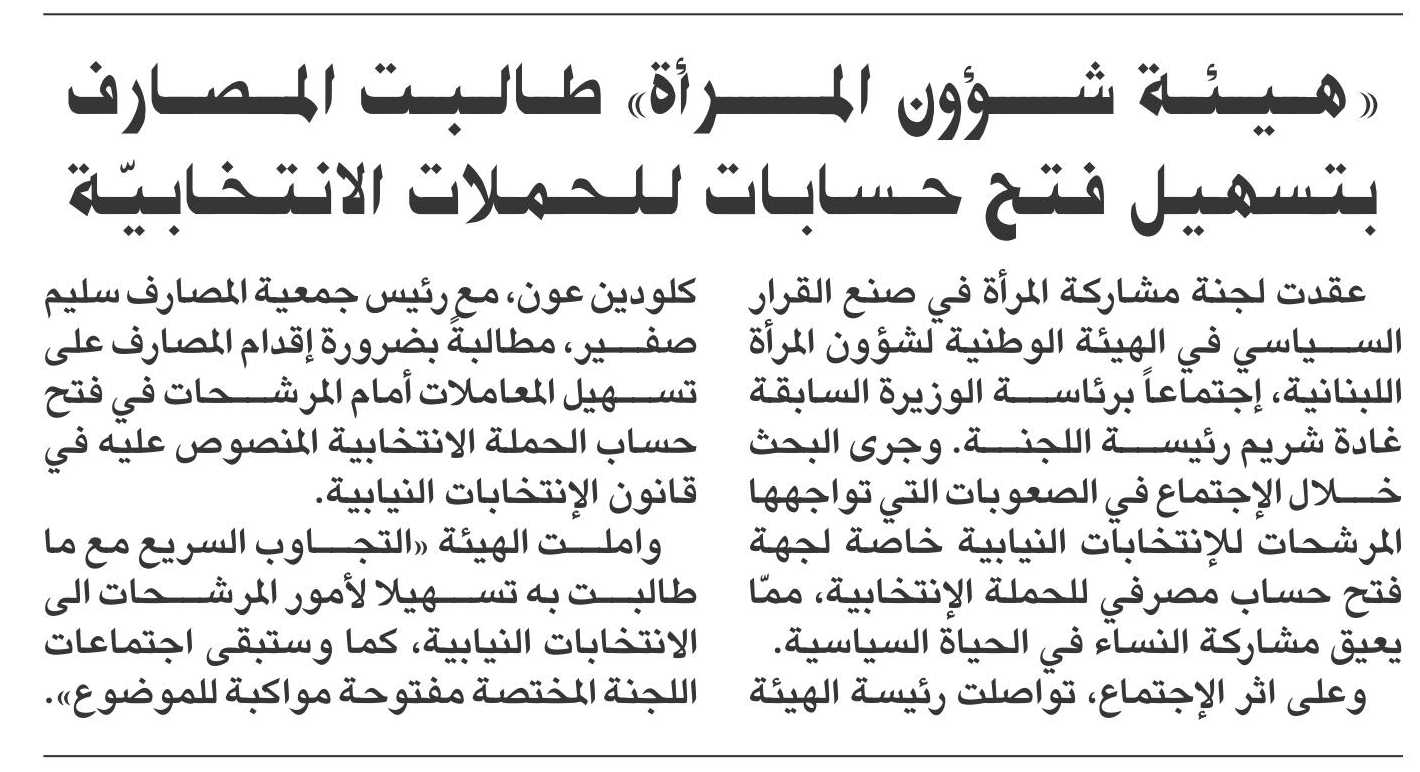 «هيئة شؤون المرأة» طالبت المصارف بتسهيل فتح حسابات للحملات الانتخابيّة

عقدت لجنة مشاركة المرأة في صنع القرار السياسي في الهيئة الوطنية لشؤون المرأة اللبنانية، إجتماعاً برئاسة الوزيرة السابقة غادة شريم رئيسة اللجنة. وجرى البحث خلال الإجتماع في الصعوبات التي تواجهها المرشحات للإنتخابات النيابية خاصة لجهة فتح حساب مصرفي للحملة الإنتخابية، ممّا يعيق مشاركة النساء في الحياة السياسية.
وعلى اثر الإجتماع، تواصلت رئيسة الهيئة كلودين عون، مع رئيس جمعية المصارف سليم صفير، مطالبةً بضرورة إقدام المصارف على تسهيل المعاملات أمام المرشحات في فتح حساب الحملة الانتخابية المنصوص عليه في قانون الإنتخابات النيابية.
واملت الهيئة «التجاوب السريع مع ما طالبت به تسهيلا لأمور المرشحات الى الانتخابات النيابية، كما وستبقى اجتماعات اللجنة المختصة مفتوحة مواكبة للموضوع».